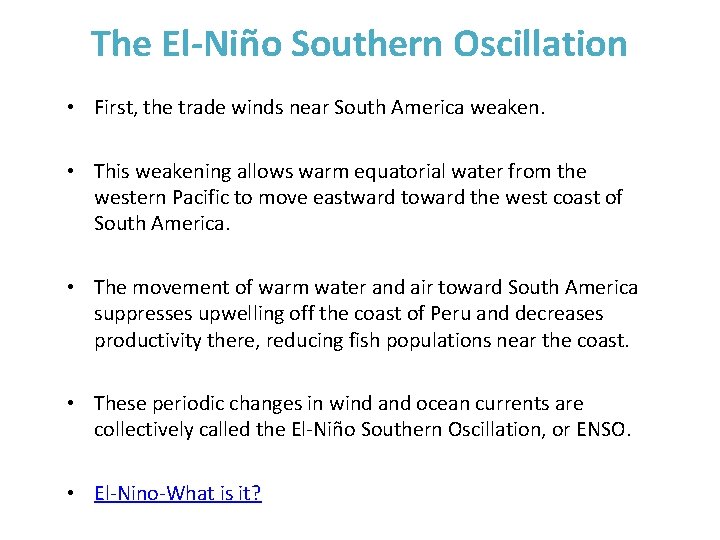 The El-Niño Southern Oscillation

• First, the trade winds near South America weaken.

• This weakening allows warm equatorial water from the western Pacific to move eastward toward the west coast of South America.

• The movement of warm water and air toward South America suppresses upwelling off the coast of Peru and decreases productivity there, reducing fish populations near the coast.

• These periodic changes in wind and ocean currents are collectively called the El-Niño Southern Oscillation, or ENSO.

• El-Nino-What is it?